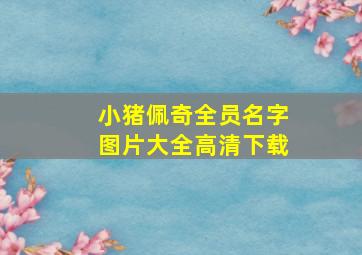 小猪佩奇全员名字
图片大全高清下载